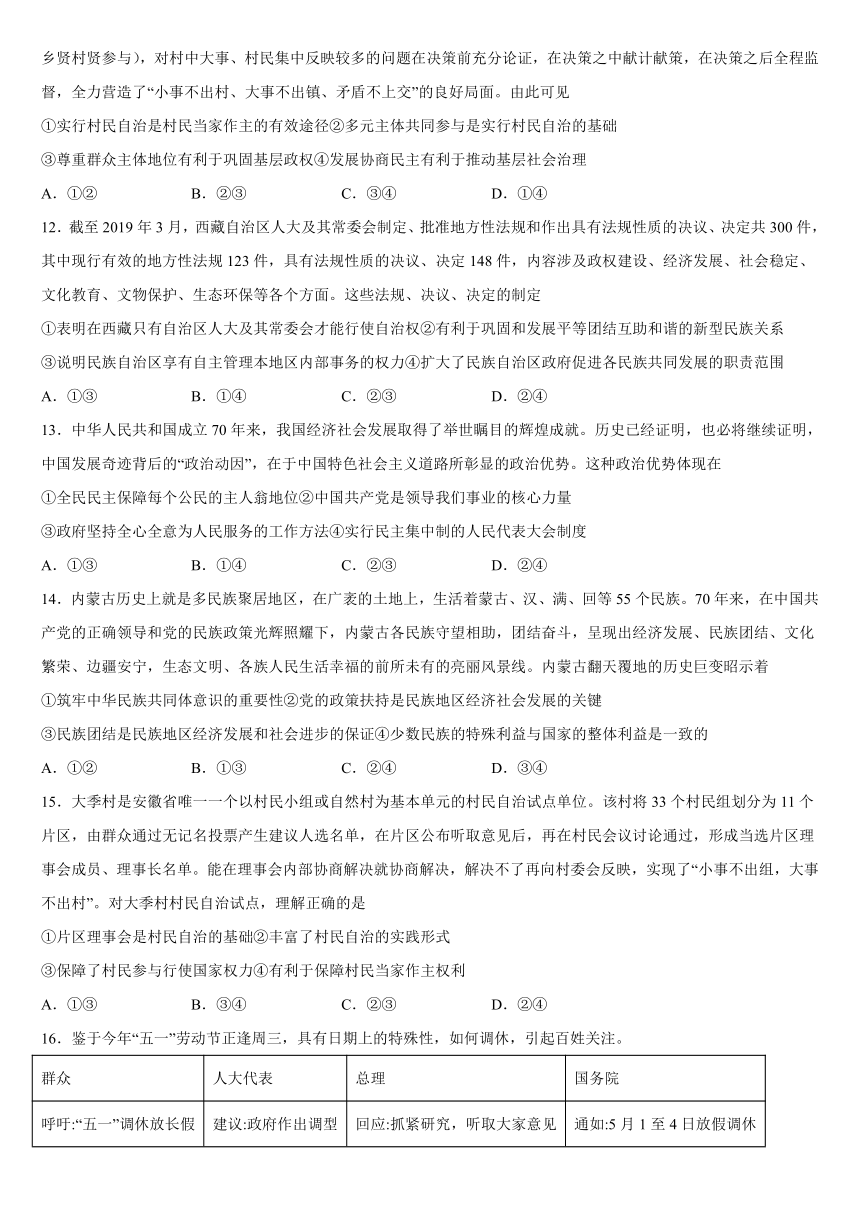 乡贤村贤参与），对村中大事、村民集中反映较多的问题在决策前充分论证，在决策之中献计献策，在决策之后全程监督，全力营造了“小事不出村、大事不出镇、矛盾不上交”的良好局面。由此可见

①实行村民自治是村民当家作主的有效途径②多元主体共同参与是实行村民自治的基础

③尊重群众主体地位有利于巩固基层政权④发展协商民主有利于推动基层社会治理

A．①②　　B．②③　　C．③④　　D．①④

12．截至 2019 年 3 月，西藏自治区人大及其常委会制定、批准地方性法规和作出具有法规性质的决议、决定共 300 件，其中现行有效的地方性法规 123 件，具有法规性质的决议、决定 148 件，内容涉及政权建设、经济发展、社会稳定、文化教育、文物保护、生态环保等各个方面。这些法规、决议、决定的制定

①表明在西藏只有自治区人大及其常委会才能行使自治权②有利于巩固和发展平等团结互助和谐的新型民族关系

③说明民族自治区享有自主管理本地区内部事务的权力④扩大了民族自治区政府促进各民族共同发展的职责范围

A．①③　　B．①④　　C．②③　　D．②④

13．中华人民共和国成立 70 年来，我国经济社会发展取得了举世瞩目的辉煌成就。历史已经证明，也必将继续证明，中国发展奇迹背后的“政治动因”，在于中国特色社会主义道路所彰显的政治优势。这种政治优势体现在

①全民民主保障每个公民的主人翁地位②中国共产党是领导我们事业的核心力量

③政府坚持全心全意为人民服务的工作方法④实行民主集中制的人民代表大会制度

A．①③　　B．①④　　C．②③　　D．②④

14．内蒙古历史上就是多民族聚居地区，在广袤的土地上，生活着蒙古、汉、满、回等 55 个民族。70 年来，在中国共产党的正确领导和党的民族政策光辉照耀下，内蒙古各民族守望相助，团结奋斗，呈现出经济发展、民族团结、文化繁荣、边疆安宁，生态文明、各族人民生活幸福的前所未有的亮丽风景线。内蒙古翻天覆地的历史巨变昭示着

①筑牢中华民族共同体意识的重要性②党的政策扶持是民族地区经济社会发展的关键

③民族团结是民族地区经济发展和社会进步的保证④少数民族的特殊利益与国家的整体利益是一致的

A．①②　　B．①③　　C．②④　　D．③④

15．大季村是安徽省唯一一个以村民小组或自然村为基本单元的村民自治试点单位。该村将 33 个村民组划分为 11 个片区，由群众通过无记名投票产生建议人选名单，在片区公布听取意见后，再在村民会议讨论通过，形成当选片区理事会成员、理事长名单。能在理事会内部协商解决就协商解决，解决不了再向村委会反映，实现了“小事不出组，大事不出村”。对大季村村民自治试点，理解正确的是

①片区理事会是村民自治的基础②丰富了村民自治的实践形式

③保障了村民参与行使国家权力④有利于保障村民当家作主权利

A．①③　　B．③④　　C．②③　　D．②④

16．鉴于今年“五一”劳动节正逢周三，具有日期上的特殊性，如何调休，引起百姓关注。

| 群众 | 人大代表 | 总理 | 国务院 |
|---|---|---|---|
| 呼吁:“五一”调休放长假 | 建议:政府作出调型 | 回应:抓紧研究，听取大家意见 | 通知:5 月 1 至 4 日放假调休 |